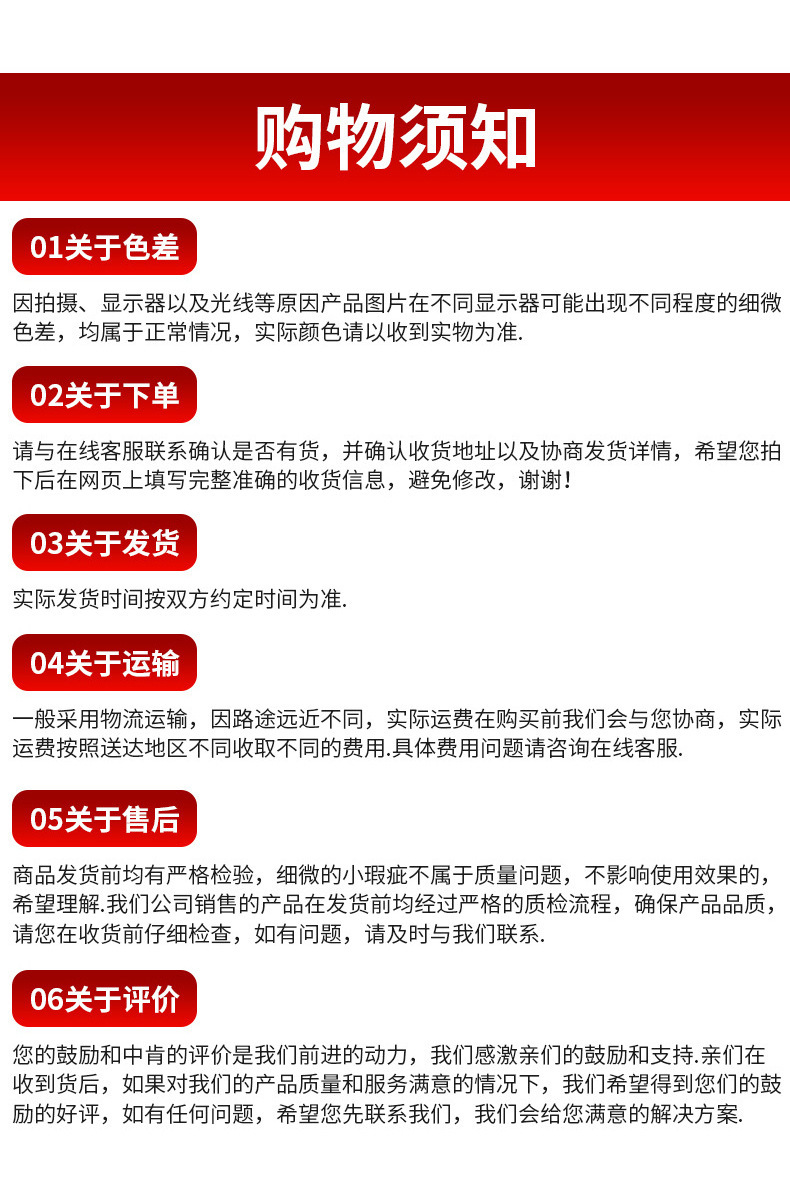 购物须知

01关于色差

因拍摄、显示器以及光线等原因产品图片在不同显示器可能出现不同程度的细微色差，均属于正常情况，实际颜色请以收到实物为准.

02关于下单

请与在线客服联系确认是否有货，并确认收货地址以及协商发货详情，希望您拍下后在网页上填写完整准确的收货信息，避免修改，谢谢！

03关于发货

实际发货时间按双方约定时间为准.

04关于运输

一般采用物流运输，因路途远近不同，实际运费在购买前我们会与您协商，实际运费按照送达地区不同收取不同的费用.具体费用问题请咨询在线客服.

05关于售后

商品发货前均有严格检验，细微的小瑕疵不属于质量问题，不影响使用效果的，希望理解.我们公司销售的产品在发货前均经过严格的质检流程，确保产品品质，请您在收货前仔细检查，如有问题，请及时与我们联系.

06关于评价

您的鼓励和中肯的评价是我们前进的动力，我们感激亲们的鼓励和支持.亲们在收到货后，如果对我们的产品质量和服务满意的情况下，我们希望得到您们的鼓励的好评，如有任何问题，希望您先联系我们，我们会给您满意的解决方案.